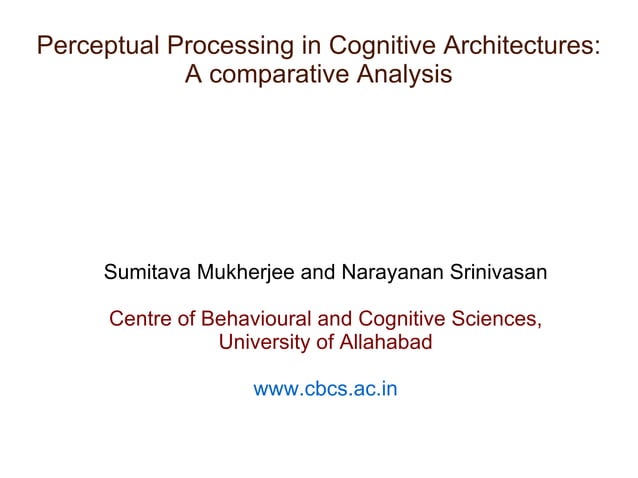 Perceptual Processing in Cognitive Architectures: A comparative Analysis

Sumitava Mukherjee and Narayanan Srinivasan

Centre of Behavioural and Cognitive Sciences, University of Allahabad

www.cbcs.ac.in